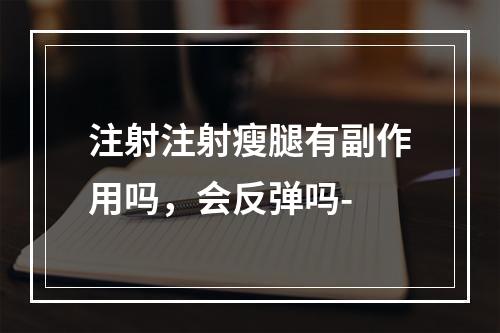 注射注射瘦腿有副作用吗，会反弹吗-